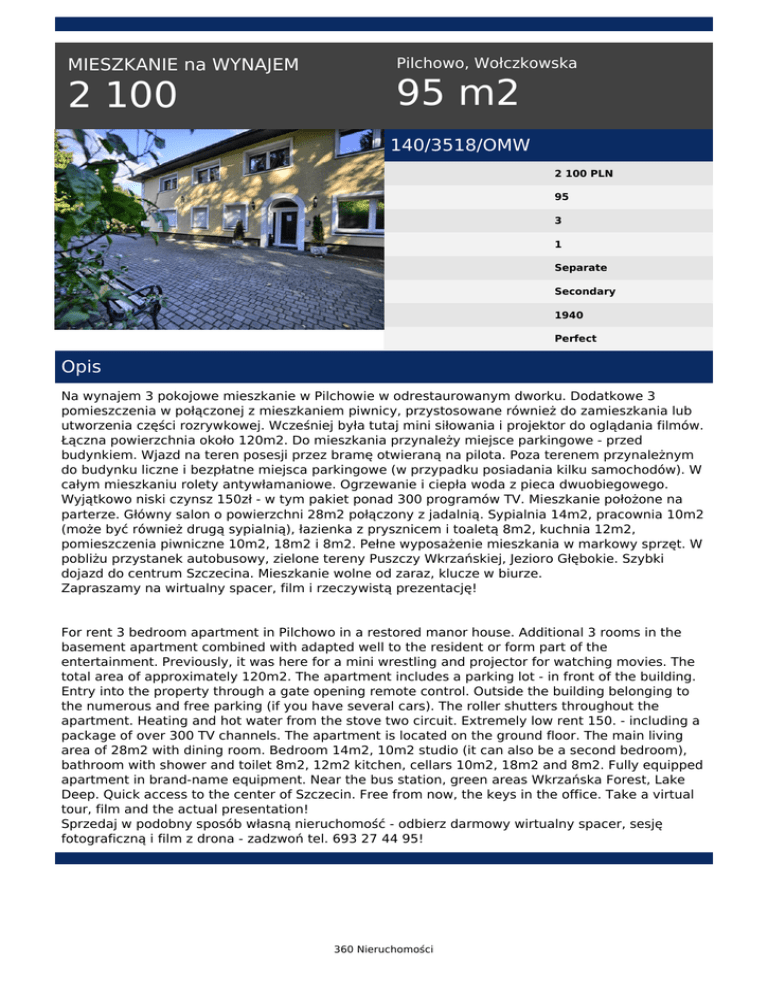 MIESZKANIE na WYNAJEM
2 100

Pilchowo, Wołczkowska
95 m2

140/3518/OMW

2 100 PLN
95
3
1
Separate
Secondary
1940
Perfect

Opis

Na wynajem 3 pokojowe mieszkanie w Pilchowie w odrestaurowanym dworku. Dodatkowe 3 pomieszczenia w połączonej z mieszkaniem piwnicy, przystosowane również do zamieszkania lub utworzenia części rozrywkowej. Wcześniej była tutaj mini siłowania i projektor do oglądania filmów. Łączna powierzchnia około 120m2. Do mieszkania przynależy miejsce parkingowe - przed budynkiem. Wjazd na teren posesji przez bramę otwieraną na pilota. Poza terenem przynależnym do budynku liczne i bezpłatne miejsca parkingowe (w przypadku posiadania kilku samochodów). W całym mieszkaniu rolety antywłamaniowe. Ogrzewanie i ciepła woda z pieca dwuobiegowego. Wyjątkowo niski czynsz 150zł - w tym pakiet ponad 300 programów TV. Mieszkanie położone na parterze. Główny salon o powierzchni 28m2 połączony z jadalnią. Sypialnia 14m2, pracownia 10m2 (może być również drugą sypialnią), łazienka z prysznicem i toaletą 8m2, kuchnia 12m2, pomieszczenia piwniczne 10m2, 18m2 i 8m2. Pełne wyposażenie mieszkania w markowy sprzęt. W pobliżu przystanek autobusowy, zielone tereny Puszczy Wkrzańskiej, Jezioro Głębokie. Szybki dojazd do centrum Szczecina. Mieszkanie wolne od zaraz, klucze w biurze.
Zapraszamy na wirtualny spacer, film i rzeczywistą prezentację!

For rent 3 bedroom apartment in Pilchowo in a restored manor house. Additional 3 rooms in the basement apartment combined with adapted well to the resident or form part of the entertainment. Previously, it was here for a mini wrestling and projector for watching movies. The total area of approximately 120m2. The apartment includes a parking lot - in front of the building. Entry into the property through a gate opening remote control. Outside the building belonging to the numerous and free parking (if you have several cars). The roller shutters throughout the apartment. Heating and hot water from the stove two circuit. Extremely low rent 150. - including a package of over 300 TV channels. The apartment is located on the ground floor. The main living area of 28m2 with dining room. Bedroom 14m2, 10m2 studio (it can also be a second bedroom), bathroom with shower and toilet 8m2, 12m2 kitchen, cellars 10m2, 18m2 and 8m2. Fully equipped apartment in brand-name equipment. Near the bus station, green areas Wkrzańska Forest, Lake Deep. Quick access to the center of Szczecin. Free from now, the keys in the office. Take a virtual tour, film and the actual presentation!
Sprzedaj w podobny sposób własną nieruchomość - odbierz darmowy wirtualny spacer, sesję fotograficzną i film z drona - zadzwoń tel. 693 27 44 95!

360 Nieruchomości